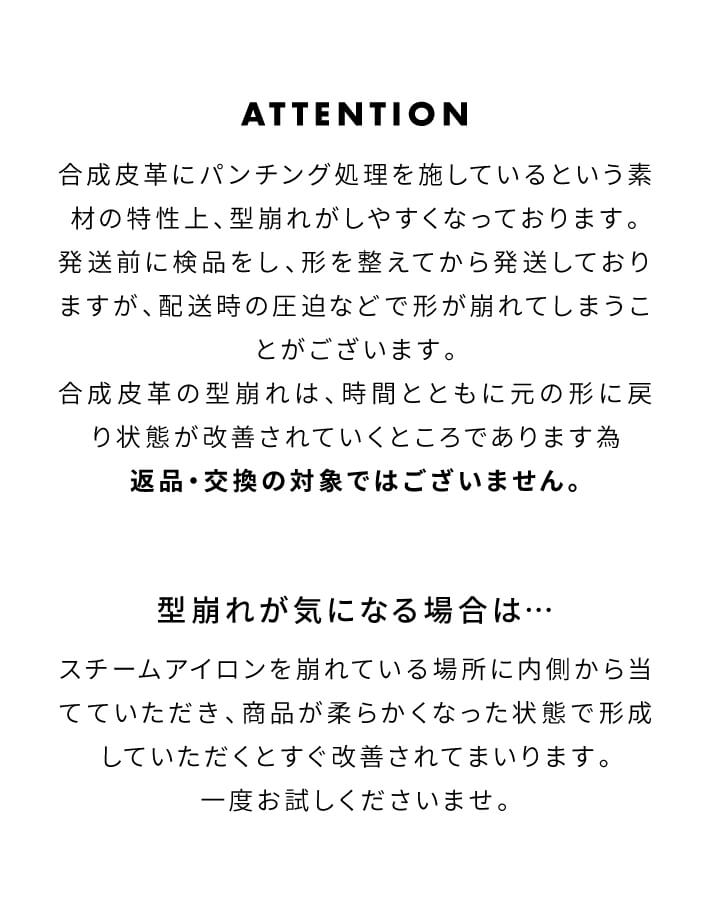 ATTENTION

合成皮革にパンチング処理を施しているという素材の特性上、型崩れがしやすくなっております。発送前に検品をし、形を整えてから発送しておりますが、配送時の圧迫などで形が崩れてしまうことがございます。
合成皮革の型崩れは、時間とともに元の形に戻り状態が改善されていくところであります為
返品・交換の対象ではございません。

型崩れが気になる場合は…

スチームアイロンを崩れている場所に内側から当てていただき、商品が柔らかくなった状態で形成していただくとすぐ改善されてまいります。
一度お試しくださいませ。